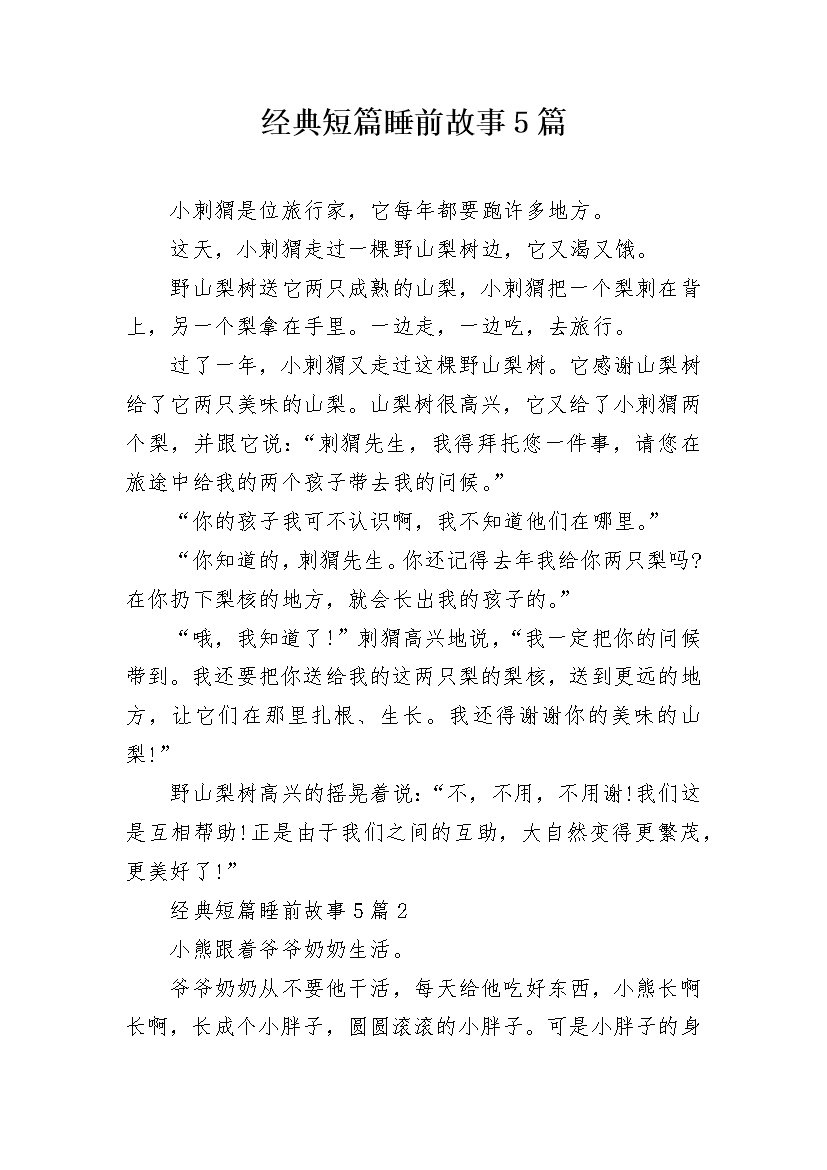 经典短篇睡前故事5篇

小刺猬是位旅行家，它每年都要跑许多地方。

这天，小刺猬走过一棵野山梨树边，它又渴又饿。

野山梨树送它两只成熟的山梨，小刺猬把一个梨刺在背上，另一个梨拿在手里。一边走，一边吃，去旅行。

过了一年，小刺猬又走过这棵野山梨树。它感谢山梨树给了它两只美味的山梨。山梨树很高兴，它又给了小刺猬两个梨，并跟它说：“刺猬先生，我得拜托您一件事，请您在旅途中给我的两个孩子带去我的问候。”

“你的孩子我可不认识啊，我不知道他们在哪里。”

“你知道的，刺猬先生。你还记得去年我给你两只梨吗?在你扔下梨核的地方，就会长出我的孩子的。”

“哦，我知道了!”刺猬高兴地说，“我一定把你的问候带到。我还要把你送给我的这两只梨的梨核，送到更远的地方，让它们在那里扎根、生长。我还得谢谢你的美味的山梨!”

野山梨树高兴的摇晃着说：“不，不用，不用谢!我们这是互相帮助!正是由于我们之间的互助，大自然变得更繁茂，更美好了!”

经典短篇睡前故事5篇2

小熊跟着爷爷奶奶生活。

爷爷奶奶从不要他干活，每天给他吃好东西，小熊长啊长啊，长成个小胖子，圆圆滚滚的小胖子。可是小胖子的身